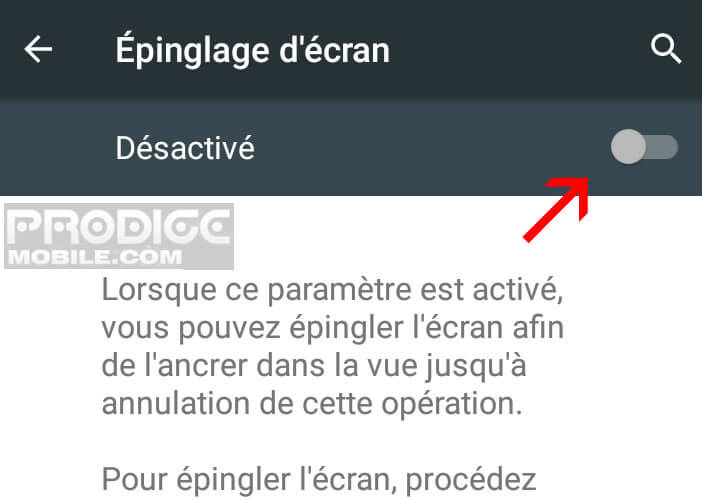 Épinglage d'écran

Désactivé

PRODIGE
MOBILE.COM

Lorsque ce paramètre est activé, vous pouvez épingler l'écran afin de l'ancrer dans la vue jusqu'à annulation de cette opération.

Pour épingler l'écran, procédez